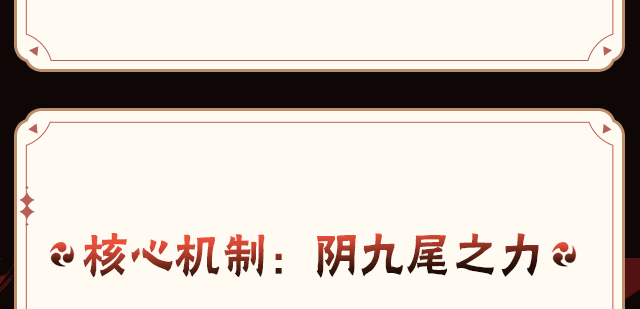 核心机制：阴九尾之力